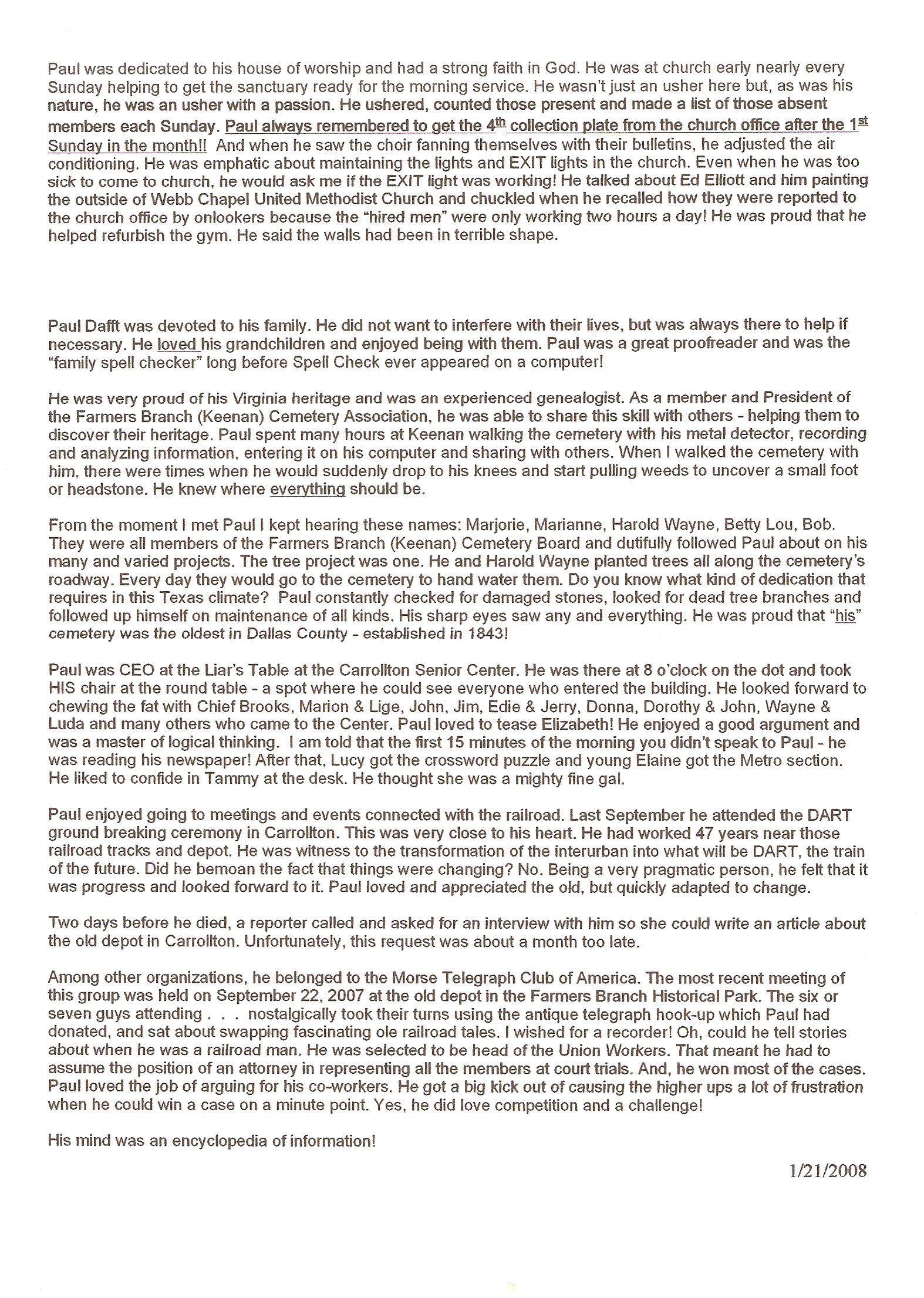 Paul was dedicated to his house of worship and had a strong faith in God. He was at church early nearly every Sunday helping to get the sanctuary ready for the morning service. He wasn't just an usher here but, as was his nature, he was an usher with a passion. He ushered, counted those present and made a list of those absent members each Sunday. Paul always remembered to get the 4th collection plate from the church office after the 1st Sunday in the month!! And when he saw the choir fanning themselves with their bulletins, he adjusted the air conditioning. He was emphatic about maintaining the lights and EXIT lights in the church. Even when he was too sick to come to church, he would ask me if the EXIT light was working! He talked about Ed Elliott and him painting the outside of Webb Chapel United Methodist Church and chuckled when he recalled how they were reported to the church office by onlookers because the "hired men" were only working two hours a day! He was proud that he helped refurbish the gym. He said the walls had been in terrible shape.

Paul Dafft was devoted to his family. He did not want to interfere with their lives, but was always there to help if necessary. He loved his grandchildren and enjoyed being with them. Paul was a great proofreader and was the "family spell checker" long before Spell Check ever appeared on a computer!

He was very proud of his Virginia heritage and was an experienced genealogist. As a member and President of the Farmers Branch (Keenan) Cemetery Association, he was able to share this skill with others - helping them to discover their heritage. Paul spent many hours at Keenan walking the cemetery with his metal detector, recording and analyzing information, entering it on his computer and sharing with others. When I walked the cemetery with him, there were times when he would suddenly drop to his knees and start pulling weeds to uncover a small foot or headstone. He knew where everything should be.

From the moment I met Paul I kept hearing these names: Marjorie, Marianne, Harold Wayne, Betty Lou, Bob. They were all members of the Farmers Branch (Keenan) Cemetery Board and dutifully followed Paul about on his many and varied projects. The tree project was one. He and Harold Wayne planted trees all along the cemetery's roadway. Every day they would go to the cemetery to hand water them. Do you know what kind of dedication that requires in this Texas climate? Paul constantly checked for damaged stones, looked for dead tree branches and followed up himself on maintenance of all kinds. His sharp eyes saw any and everything. He was proud that "his" cemetery was the oldest in Dallas County - established in 1843!

Paul was CEO at the Liar's Table at the Carrollton Senior Center. He was there at 8 o'clock on the dot and took HIS chair at the round table - a spot where he could see everyone who entered the building. He looked forward to chewing the fat with Chief Brooks, Marion & Lige, John, Jim, Edie & Jerry, Donna, Dorothy & John, Wayne & Luda and many others who came to the Center. Paul loved to tease Elizabeth! He enjoyed a good argument and was a master of logical thinking. I am told that the first 15 minutes of the morning you didn't speak to Paul - he was reading his newspaper! After that, Lucy got the crossword puzzle and young Elaine got the Metro section. He liked to confide in Tammy at the desk. He thought she was a mighty fine gal.

Paul enjoyed going to meetings and events connected with the railroad. Last September he attended the DART ground breaking ceremony in Carrollton. This was very close to his heart. He had worked 47 years near those railroad tracks and depot. He was witness to the transformation of the interurban into what will be DART, the train of the future. Did he bemoan the fact that things were changing? No. Being a very pragmatic person, he felt that it was progress and looked forward to it. Paul loved and appreciated the old, but quickly adapted to change.

Two days before he died, a reporter called and asked for an interview with him so she could write an article about the old depot in Carrollton. Unfortunately, this request was about a month too late.

Among other organizations, he belonged to the Morse Telegraph Club of America. The most recent meeting of this group was held on September 22, 2007 at the old depot in the Farmers Branch Historical Park. The six or seven guys attending . . . nostalgically took their turns using the antique telegraph hook-up which Paul had donated, and sat about swapping fascinating ole railroad tales. I wished for a recorder! Oh, could he tell stories about when he was a railroad man. He was selected to be head of the Union Workers. That meant he had to assume the position of an attorney in representing all the members at court trials. And, he won most of the cases. Paul loved the job of arguing for his co-workers. He got a big kick out of causing the higher ups a lot of frustration when he could win a case on a minute point. Yes, he did love competition and a challenge!

His mind was an encyclopedia of information!

1/21/2008